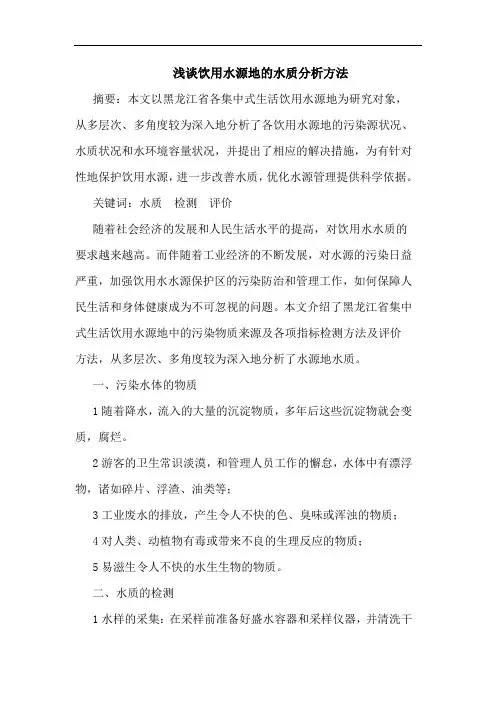 浅谈饮用水源地的水质分析方法

摘要：本文以黑龙江省各集中式生活饮用水源地为研究对象，从多层次、多角度较为深入地分析了各饮用水源地的污染源状况、水质状况和水环境容量状况，并提出了相应的解决措施，为有针对性地保护饮用水源，进一步改善水质，优化水源管理提供科学依据。

关键词：水质　检测　评价

随着社会经济的发展和人民生活水平的提高，对饮用水水质的要求越来越高。而伴随着工业经济的不断发展，对水源的污染日益严重，加强饮用水水源保护区的污染防治和管理工作，如何保障人民生活和身体健康成为不可忽视的问题。本文介绍了黑龙江省集中式生活饮用水源地中的污染物质来源及各项指标检测方法及评价方法，从多层次、多角度较为深入地分析了水源地水质。

一、污染水体的物质

1 随着降水，流入的大量的沉淀物质，多年后这些沉淀物就会变质，腐烂。

2 游客的卫生常识淡漠，和管理人员工作的懈怠，水体中有漂浮物，诸如碎片、浮渣、油类等；

3 工业废水的排放，产生令人不快的色、臭味或浑浊的物质；

4 对人类、动植物有毒或带来不良的生理反应的物质；

5 易滋生令人不快的水生生物的物质。

二、水质的检测

1 水样的采集：在采样前准备好盛水容器和采样仪器，并清洗干